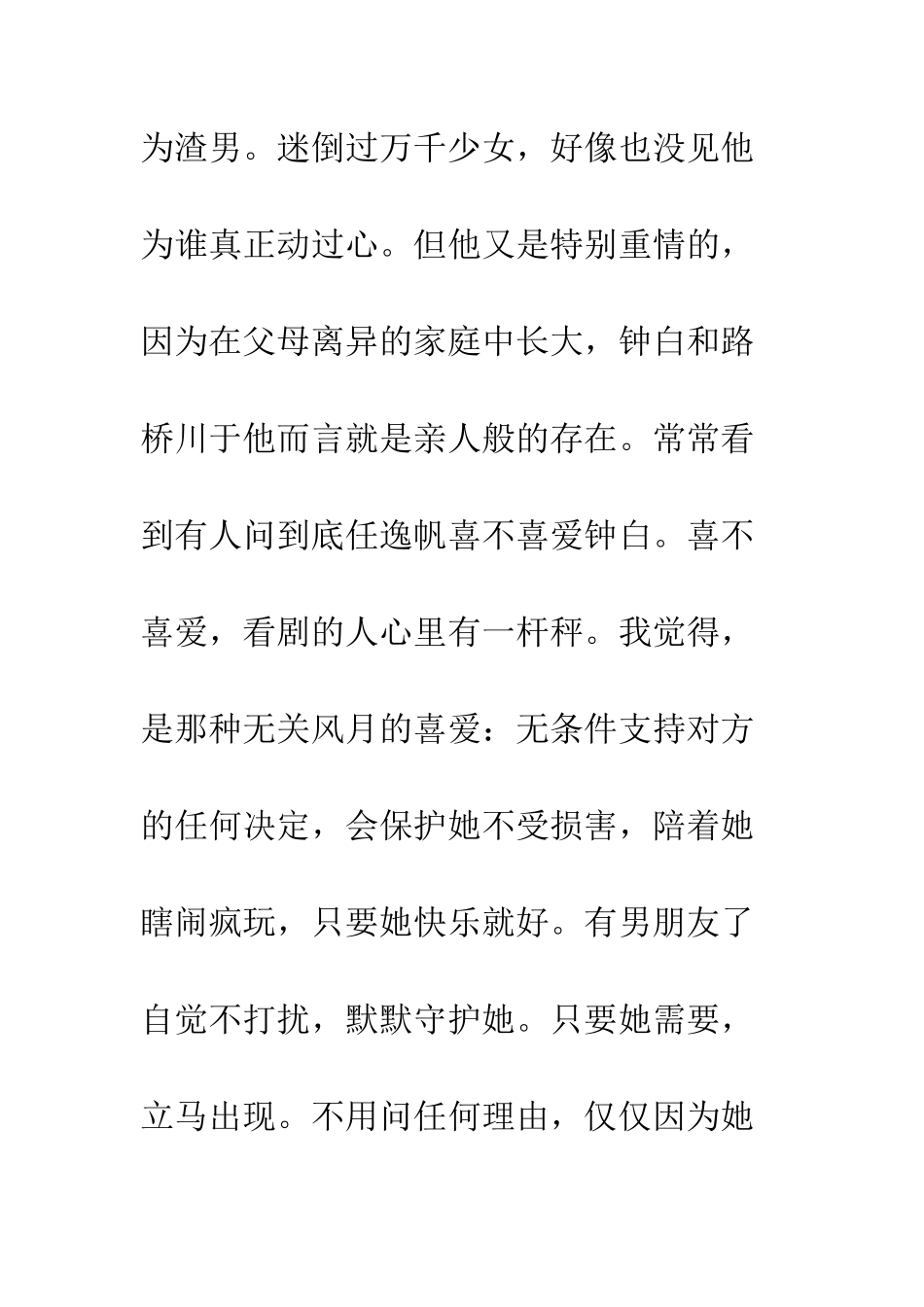 为渣男。迷倒过万千少女，好像也没见他为谁真正动过心。但他又是特别重情的，因为在父母离异的家庭中长大，钟白和路桥川于他而言就是亲人般的存在。常常看到有人问到底任逸帆喜不喜爱钟白。喜不喜爱，看剧的人心里有一杆秤。我觉得，是那种无关风月的喜爱：无条件支持对方的任何决定，会保护她不受损害，陪着她瞎闹疯玩，只要她快乐就好。有男朋友了自觉不打扰，默默守护她。只要她需要，立马出现。不用问任何理由，仅仅因为她